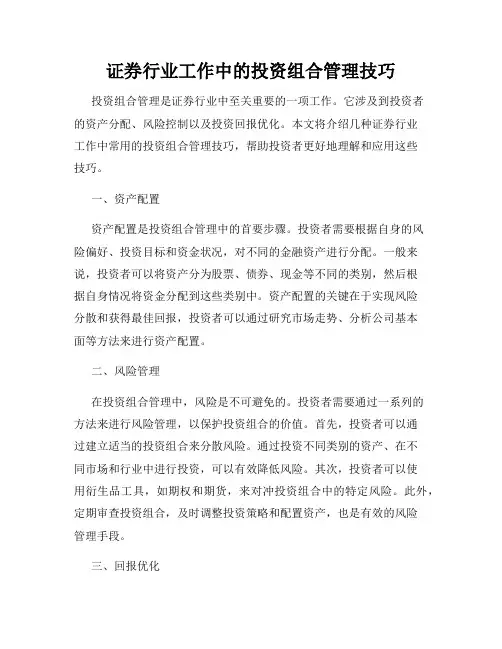 证券行业工作中的投资组合管理技巧

投资组合管理是证券行业中至关重要的一项工作。它涉及到投资者的资产分配、风险控制以及投资回报优化。本文将介绍几种证券行业工作中常用的投资组合管理技巧，帮助投资者更好地理解和应用这些技巧。

一、资产配置

资产配置是投资组合管理中的首要步骤。投资者需要根据自身的风险偏好、投资目标和资金状况，对不同的金融资产进行分配。一般来说，投资者可以将资产分为股票、债券、现金等不同的类别，然后根据自身情况将资金分配到这些类别中。资产配置的关键在于实现风险分散和获得最佳回报，投资者可以通过研究市场走势、分析公司基本面等方法来进行资产配置。

二、风险管理

在投资组合管理中，风险是不可避免的。投资者需要通过一系列的方法来进行风险管理，以保护投资组合的价值。首先，投资者可以通过建立适当的投资组合来分散风险。通过投资不同类别的资产、在不同市场和行业中进行投资，可以有效降低风险。其次，投资者可以使用衍生品工具，如期权和期货，来对冲投资组合中的特定风险。此外，定期审查投资组合，及时调整投资策略和配置资产，也是有效的风险管理手段。

三、回报优化